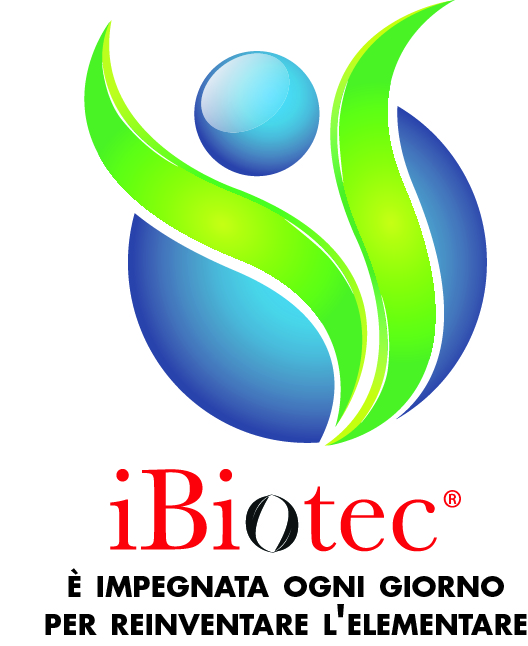 iBiotec®

È IMPEGNATA OGNI GIORNO PER REINVENTARE L'ELEMENTARE